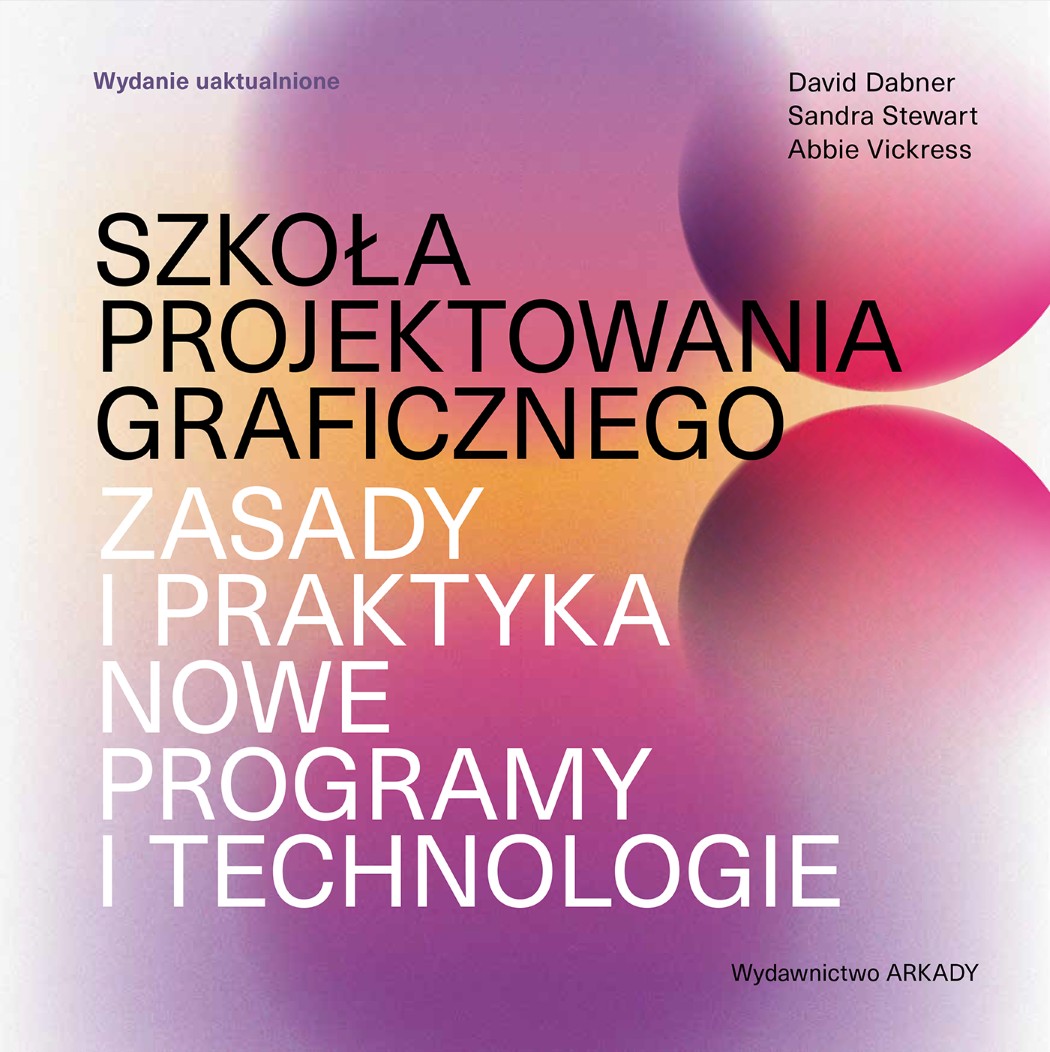 Wydanie uaktualnione

David Dabner
Sandra Stewart
Abbie Vickress

SZKOŁA
PROJEKTOWANIA
GRAFICZNEGO

ZASADY
I PRAKTYKA
NOWE
PROGRAMY
I TECHNOLOGIE

Wydawnictwo ARKADY